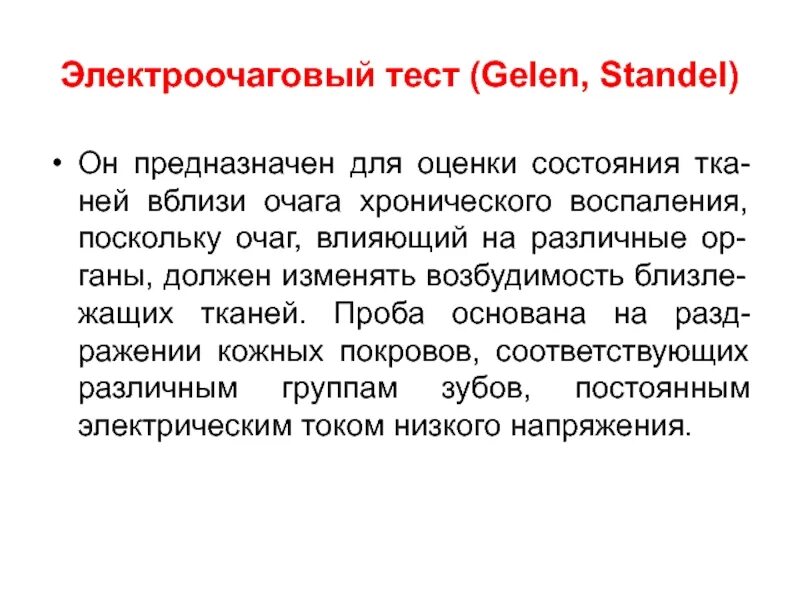 Электроочаговый тест (Gelen, Standel)

• Он предназначен для оценки состояния тканей вблизи очага хронического воспаления, поскольку очаг, влияющий на различные органы, должен изменять возбудимость близлежащих тканей. Проба основана на раздражении кожных покровов, соответствующих различным группам зубов, постоянным электрическим током низкого напряжения.